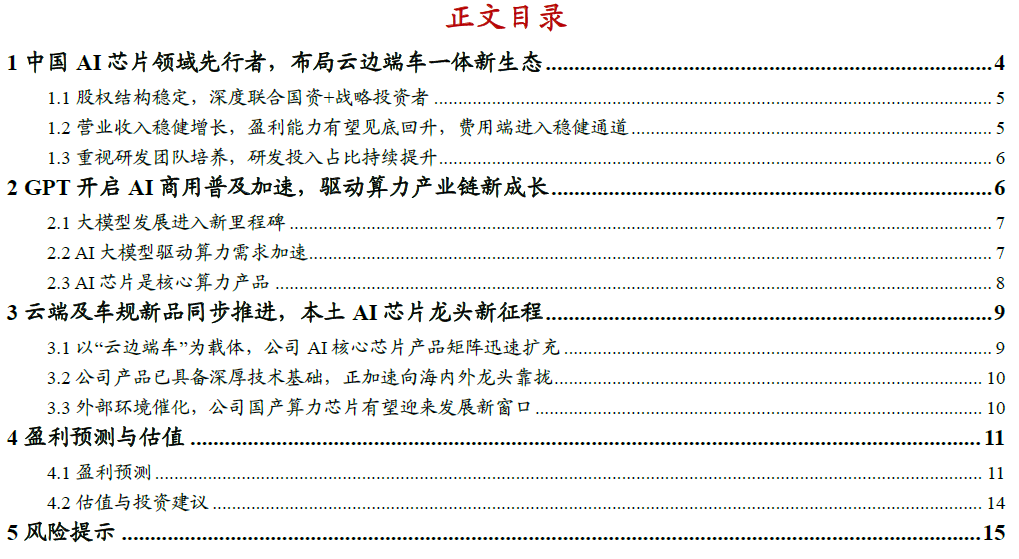 正文目录

1 中国 AI 芯片领域先行者，布局云边端车一体新生态 ........ 4
1.1 股权结构稳定，深度联合国资+战略投资者 ........ 5
1.2 营业收入稳健增长，盈利能力有望见底回升，费用端进入稳健通道 ........ 5
1.3 重视研发团队培养，研发投入占比持续提升 ........ 6
2 GPT 开启 AI 商用普及加速，驱动算力产业链新成长 ........ 6
2.1 大模型发展进入新里程碑 ........ 7
2.2 AI 大模型驱动算力需求加速 ........ 7
2.3 AI 芯片是核心算力产品 ........ 8
3 云端及车规新品同步推进，本土 AI 芯片龙头新征程 ........ 9
3.1 以“云边端车”为载体，公司 AI 核心芯片产品矩阵迅速扩充 ........ 9
3.2 公司产品已具备深厚技术基础，正加速向海内外龙头靠拢 ........ 10
3.3 外部环境催化，公司国产算力芯片有望迎来发展新窗口 ........ 10
4 盈利预测与估值 ........ 11
4.1 盈利预测 ........ 11
4.2 估值与投资建议 ........ 14
5 风险提示 ........ 15